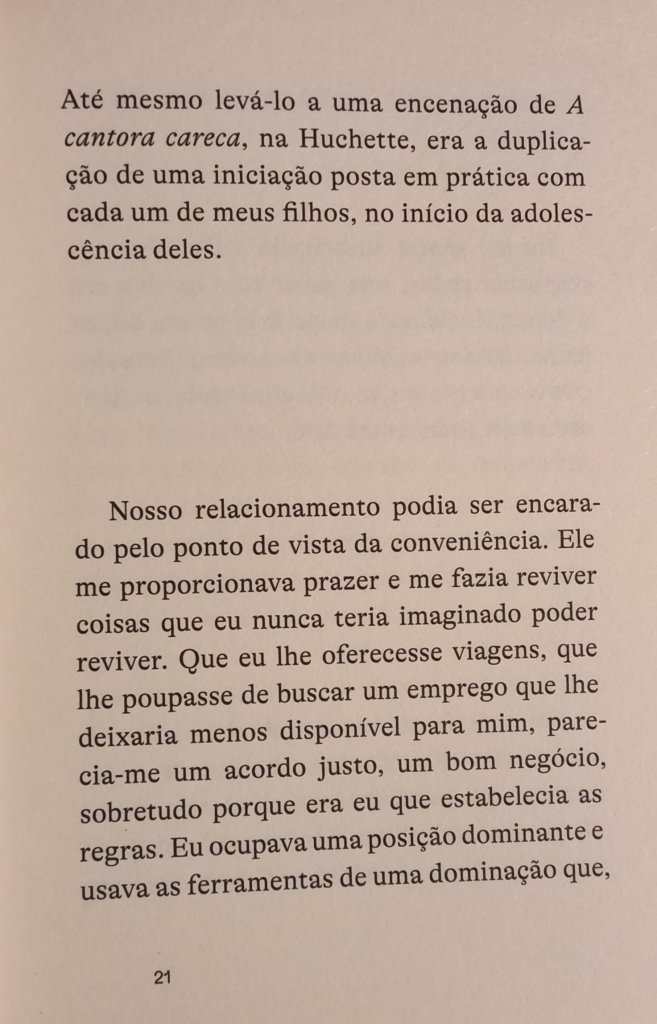 Até mesmo levá-lo a uma encenação de A cantora careca, na Huchette, era a duplicação de uma iniciação posta em prática com cada um de meus filhos, no início da adolescência deles.

Nosso relacionamento podia ser encarado pelo ponto de vista da conveniência. Ele me proporcionava prazer e me fazia reviver coisas que eu nunca teria imaginado poder reviver. Que eu lhe oferecesse viagens, que lhe poupasse de buscar um emprego que lhe deixaria menos disponível para mim, parecia-me um acordo justo, um bom negócio, sobretudo porque era eu que estabelecia as regras. Eu ocupava uma posição dominante e usava as ferramentas de uma dominação que,

21